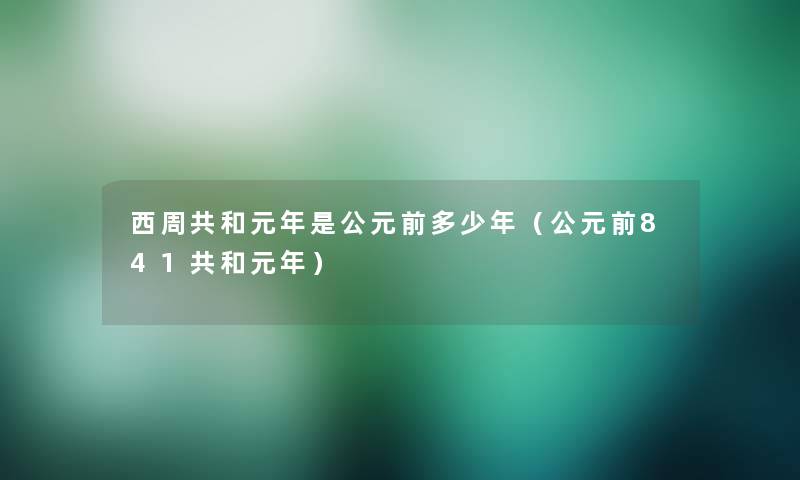 西周共和元年是公元前多少年（公元前841共和元年）